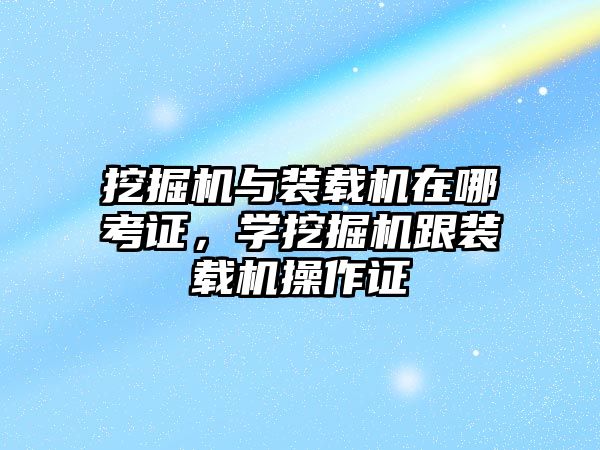 挖掘机与装载机在哪考证，学挖掘机跟装载机操作证